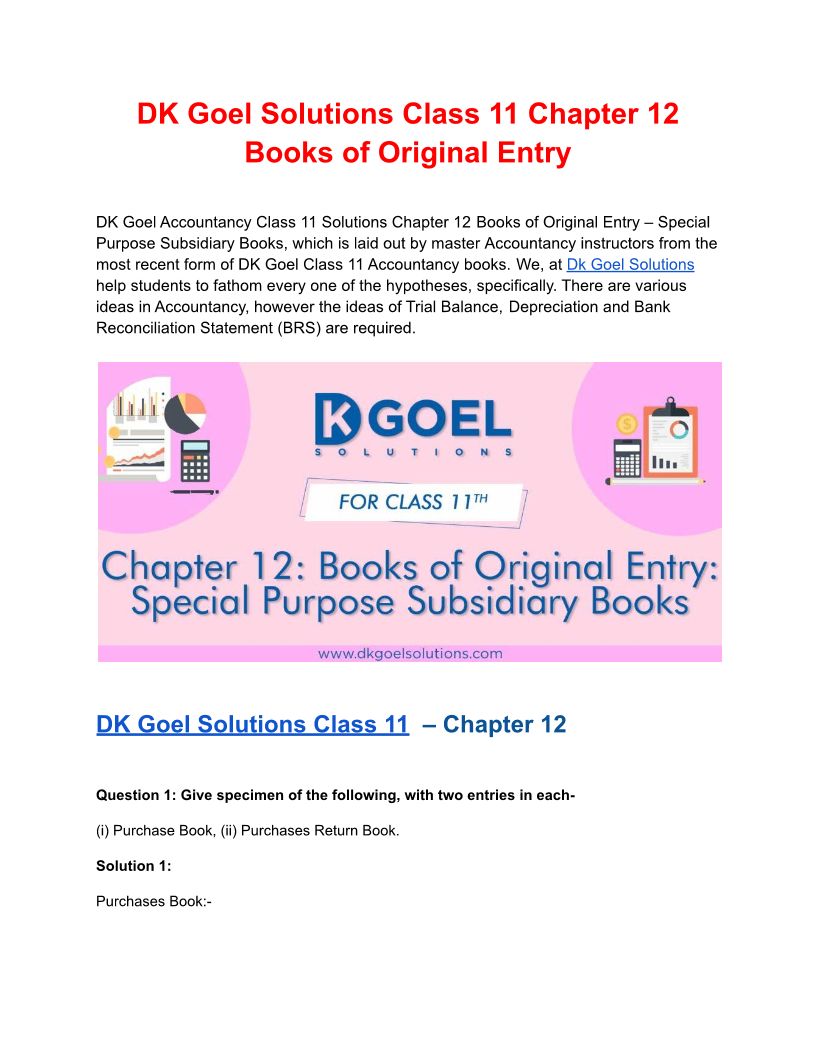 DK Goel Solutions Class 11 Chapter 12 Books of Original Entry

DK Goel Accountancy Class 11 Solutions Chapter 12 Books of Original Entry – Special Purpose Subsidiary Books, which is laid out by master Accountancy instructors from the most recent form of DK Goel Class 11 Accountancy books. We, at Dk Goel Solutions help students to fathom every one of the hypotheses, specifically. There are various ideas in Accountancy, however the ideas of Trial Balance, Depreciation and Bank Reconciliation Statement (BRS) are required.

DK GOEL SOLUTIONS

FOR CLASS 11TH

Chapter 12: Books of Original Entry: Special Purpose Subsidiary Books

www.dkgoelsolutions.com

DK Goel Solutions Class 11 – Chapter 12

Question 1: Give specimen of the following, with two entries in each-

(i) Purchase Book, (ii) Purchases Return Book.

Solution 1:

Purchases Book:-